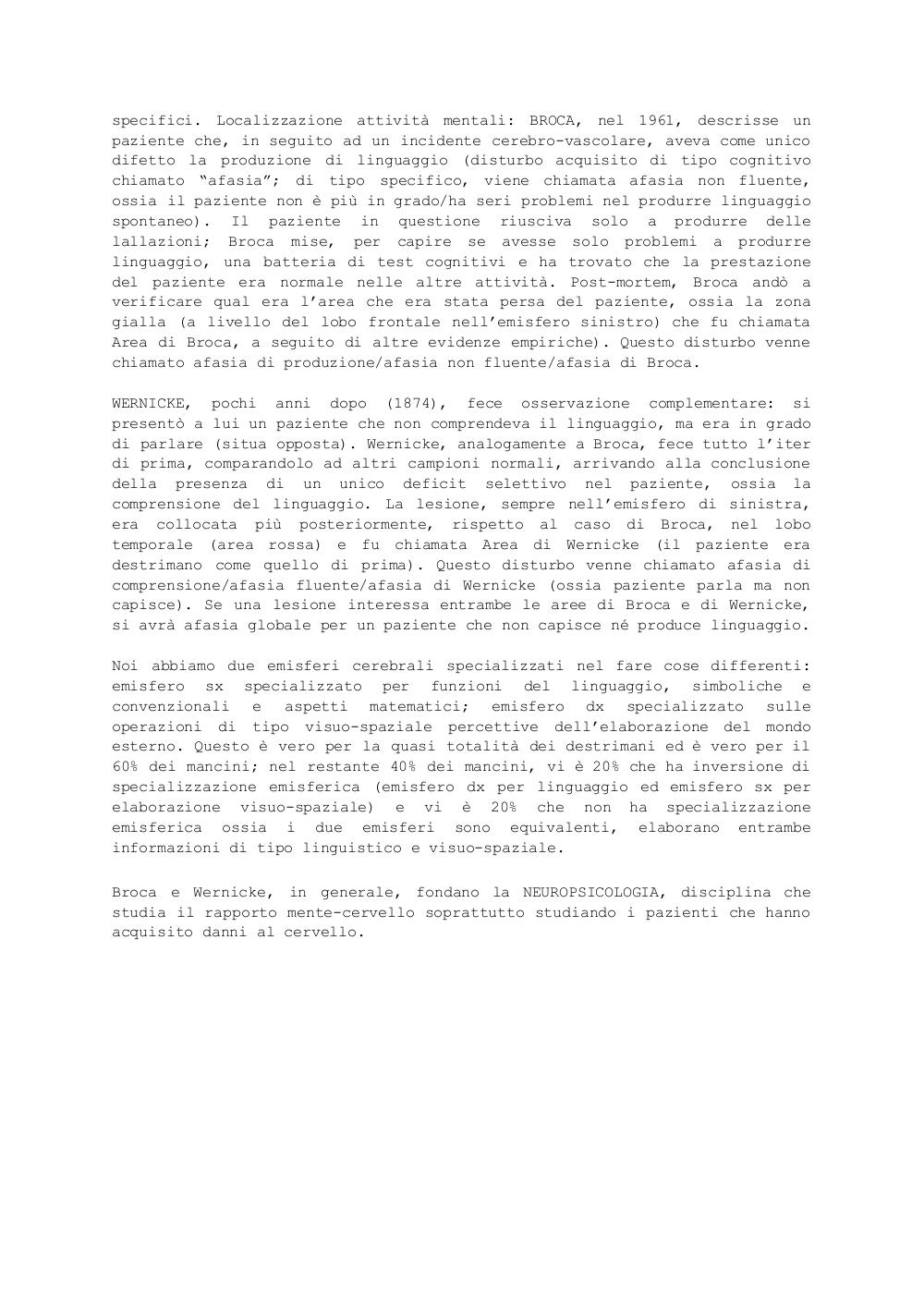 specifici. Localizzazione attività mentali: BROCA, nel 1961, descrisse un paziente che, in seguito ad un incidente cerebro-vascolare, aveva come unico difetto la produzione di linguaggio (disturbo acquisito di tipo cognitivo chiamato "afasia"; di tipo specifico, viene chiamata afasia non fluente, ossia il paziente non è più in grado/ha seri problemi nel produrre linguaggio spontaneo). Il paziente in questione riusciva solo a produrre delle lallazioni; Broca mise, per capire se avesse solo problemi a produrre linguaggio, una batteria di test cognitivi e ha trovato che la prestazione del paziente era normale nelle altre attività. Post-mortem, Broca andò a verificare qual era l'area che era stata persa del paziente, ossia la zona gialla (a livello del lobo frontale nell'emisfero sinistro) che fu chiamata Area di Broca, a seguito di altre evidenze empiriche). Questo disturbo venne chiamato afasia di produzione/afasia non fluente/afasia di Broca.

WERNICKE, pochi anni dopo (1874), fece osservazione complementare: si presentò a lui un paziente che non comprendeva il linguaggio, ma era in grado di parlare (situa opposta). Wernicke, analogamente a Broca, fece tutto l'iter di prima, comparandolo ad altri campioni normali, arrivando alla conclusione della presenza di un unico deficit selettivo nel paziente, ossia la comprensione del linguaggio. La lesione, sempre nell'emisfero di sinistra, era collocata più posteriormente, rispetto al caso di Broca, nel lobo temporale (area rossa) e fu chiamata Area di Wernicke (il paziente era destrimano come quello di prima). Questo disturbo venne chiamato afasia di comprensione/afasia fluente/afasia di Wernicke (ossia paziente parla ma non capisce). Se una lesione interessa entrambe le aree di Broca e di Wernicke, si avrà afasia globale per un paziente che non capisce né produce linguaggio.

Noi abbiamo due emisferi cerebrali specializzati nel fare cose differenti: emisfero sx specializzato per funzioni del linguaggio, simboliche e convenzionali e aspetti matematici; emisfero dx specializzato sulle operazioni di tipo visuo-spaziale percettive dell'elaborazione del mondo esterno. Questo è vero per la quasi totalità dei destrimani ed è vero per il 60% dei mancini; nel restante 40% dei mancini, vi è 20% che ha inversione di specializzazione emisferica (emisfero dx per linguaggio ed emisfero sx per elaborazione visuo-spaziale) e vi è 20% che non ha specializzazione emisferica ossia i due emisferi sono equivalenti, elaborano entrambe informazioni di tipo linguistico e visuo-spaziale.

Broca e Wernicke, in generale, fondano la NEUROPSICOLOGIA, disciplina che studia il rapporto mente-cervello soprattutto studiando i pazienti che hanno acquisito danni al cervello.